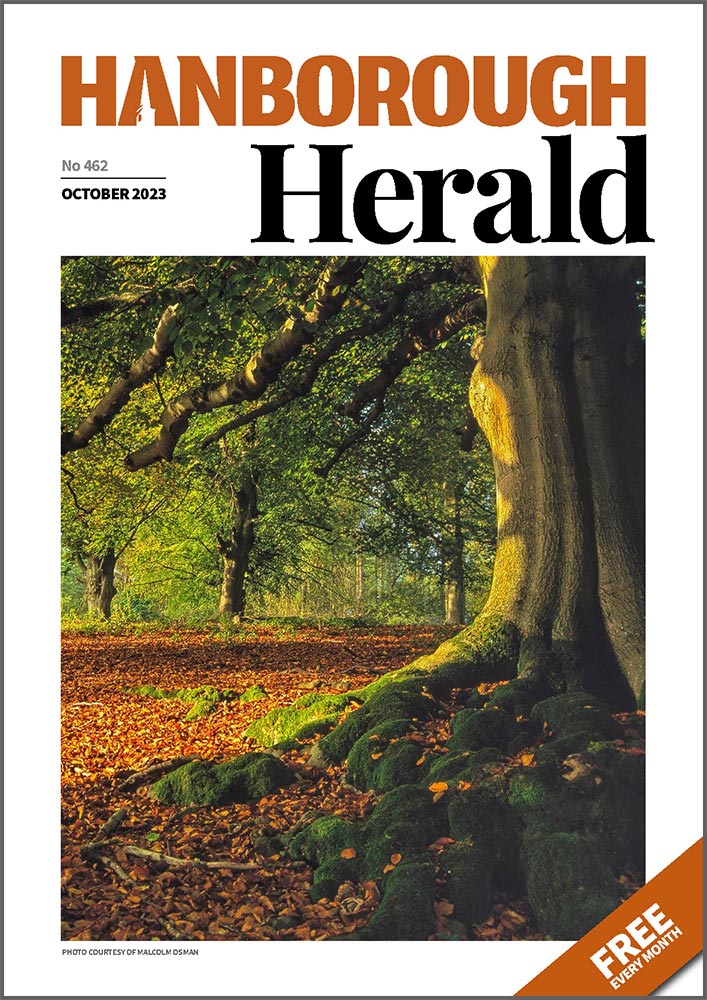 HANBOROUGH

No 462

OCTOBER 2023

Herald

PHOTO COURTESY OF MALCOLM OSMAN

FREE
EVERY MONTH